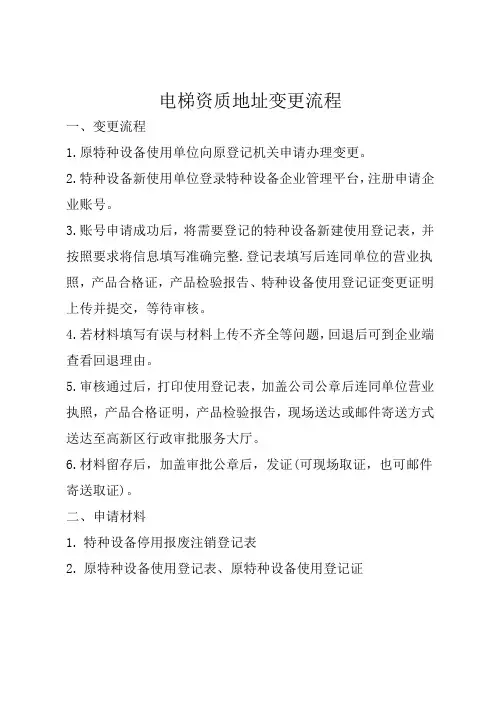 电梯资质地址变更流程

一、变更流程

1.原特种设备使用单位向原登记机关申请办理变更。

2.特种设备新使用单位登录特种设备企业管理平台，注册申请企业账号。

3.账号申请成功后，将需要登记的特种设备新建使用登记表，并按照要求将信息填写准确完整.登记表填写后连同单位的营业执照，产品合格证，产品检验报告、特种设备使用登记证变更证明上传并提交，等待审核。

4.若材料填写有误与材料上传不齐全等问题，回退后可到企业端查看回退理由。

5.审核通过后，打印使用登记表，加盖公司公章后连同单位营业执照，产品合格证明，产品检验报告，现场送达或邮件寄送方式送达至高新区行政审批服务大厅。

6.材料留存后，加盖审批公章后，发证(可现场取证，也可邮件寄送取证)。

二、申请材料

1. 特种设备停用报废注销登记表

2. 原特种设备使用登记表、原特种设备使用登记证